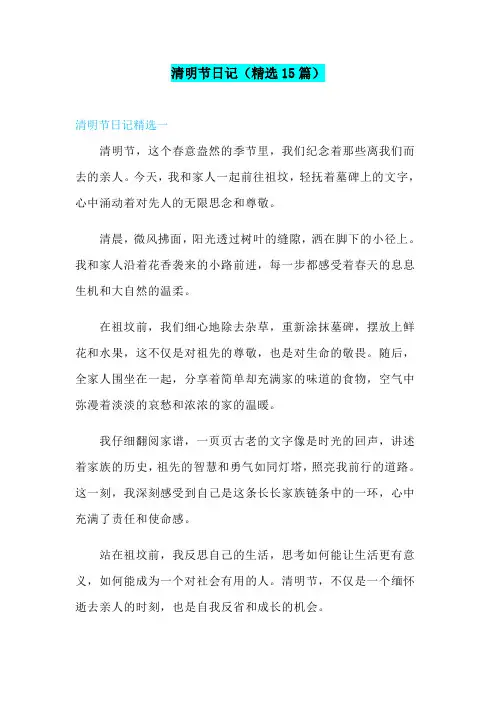 清明节日记（精选15篇）

清明节日记精选一

清明节，这个春意盎然的季节里，我们纪念着那些离我们而去的亲人。今天，我和家人一起前往祖坟，轻抚着墓碑上的文字，心中涌动着对先人的无限思念和尊敬。

清晨，微风拂面，阳光透过树叶的缝隙，洒在脚下的小径上。我和家人沿着花香袭来的小路前进，每一步都感受着春天的息息生机和大自然的温柔。

在祖坟前，我们细心地除去杂草，重新涂抹墓碑，摆放上鲜花和水果，这不仅是对祖先的尊敬，也是对生命的敬畏。随后，全家人围坐在一起，分享着简单却充满家的味道的食物，空气中弥漫着淡淡的哀愁和浓浓的家的温暖。

我仔细翻阅家谱，一页页古老的文字像是时光的回声，讲述着家族的历史，祖先的智慧和勇气如同灯塔，照亮我前行的道路。这一刻，我深刻感受到自己是这条长长家族链条中的一环，心中充满了责任和使命感。

站在祖坟前，我反思自己的生活，思考如何能让生活更有意义，如何能成为一个对社会有用的人。清明节，不仅是一个缅怀逝去亲人的时刻，也是自我反省和成长的机会。